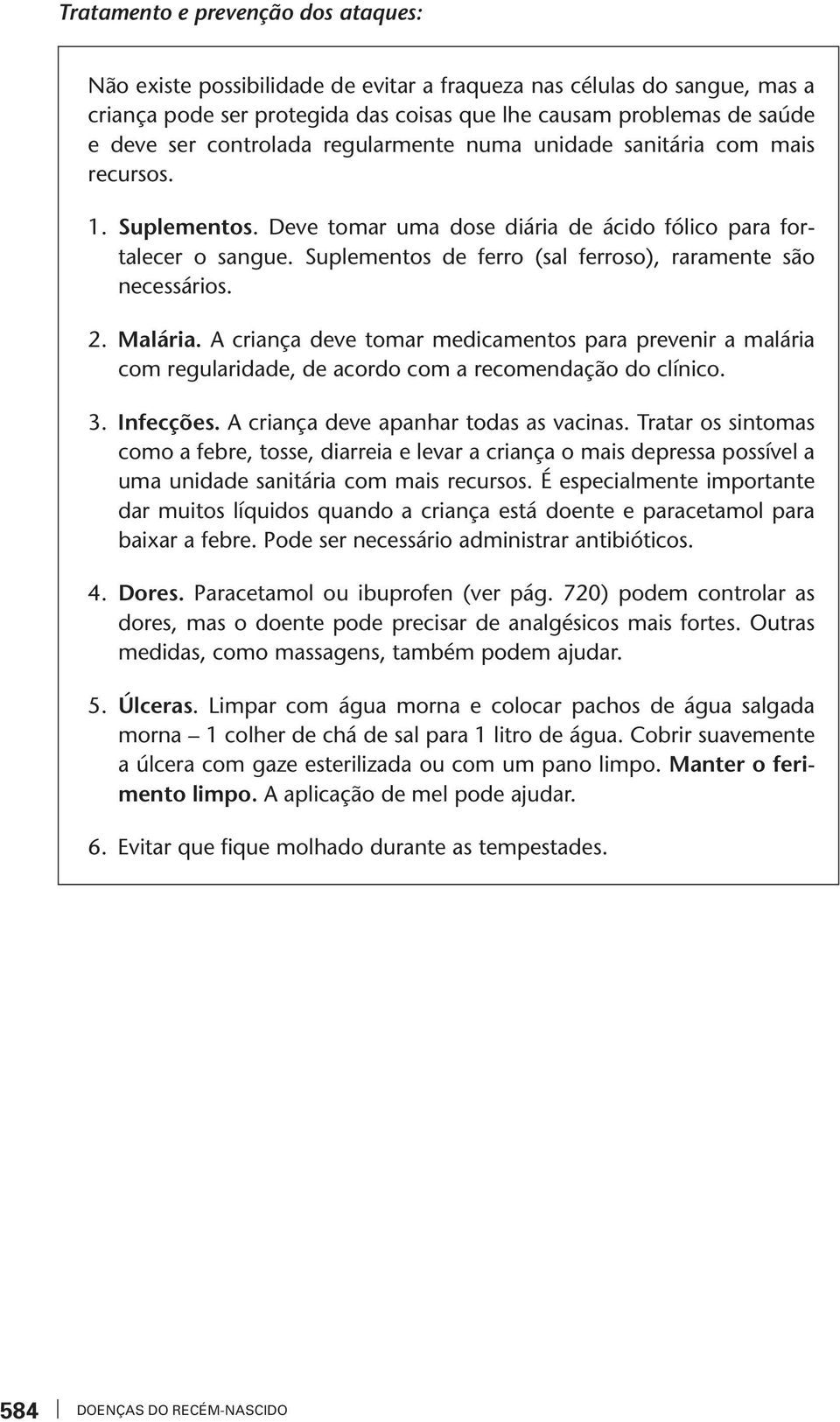 Tratamento e prevenção dos ataques:

Não existe possibilidade de evitar a fraqueza nas células do sangue, mas a criança pode ser protegida das coisas que lhe causam problemas de saúde e deve ser controlada regularmente numa unidade sanitária com mais recursos.

1. Suplementos. Deve tomar uma dose diária de ácido fólico para fortalecer o sangue. Suplementos de ferro (sal ferroso), raramente são necessários.

2. Malária. A criança deve tomar medicamentos para prevenir a malária com regularidade, de acordo com a recomendação do clínico.

3. Infecções. A criança deve apanhar todas as vacinas. Tratar os sintomas como a febre, tosse, diarreia e levar a criança o mais depressa possível a uma unidade sanitária com mais recursos. É especialmente importante dar muitos líquidos quando a criança está doente e paracetamol para baixar a febre. Pode ser necessário administrar antibióticos.

4. Dores. Paracetamol ou ibuprofen (ver pág. 720) podem controlar as dores, mas o doente pode precisar de analgésicos mais fortes. Outras medidas, como massagens, também podem ajudar.

5. Úlceras. Limpar com água morna e colocar pachos de água salgada morna – 1 colher de chá de sal para 1 litro de água. Cobrir suavemente a úlcera com gaze esterilizada ou com um pano limpo. Manter o ferimento limpo. A aplicação de mel pode ajudar.

6. Evitar que fique molhado durante as tempestades.

584 DOENÇAS DO RECÉM-NASCIDO